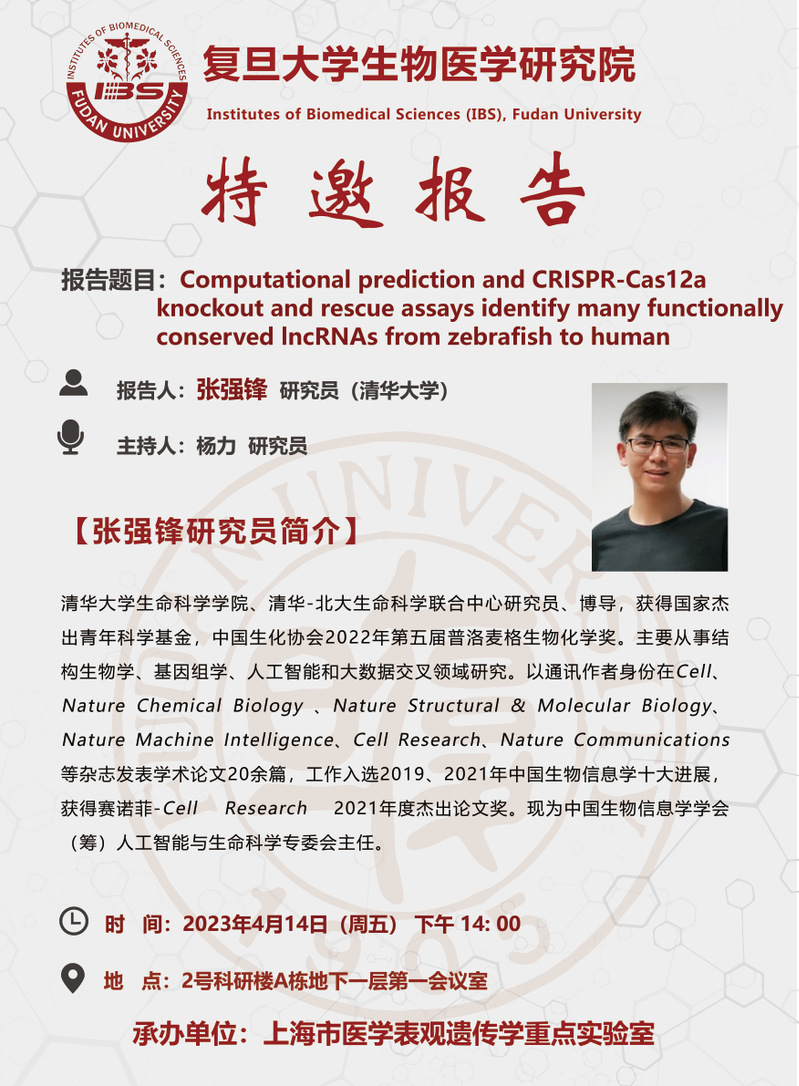 INSTITUTES OF BIOMEDICAL SCIENCES
IBS
FUDAN UNIVERSITY

复旦大学生物医学研究院
Institutes of Biomedical Sciences (IBS), Fudan University

特邀报告

报告题目：Computational prediction and CRISPR-Cas12a knockout and rescue assays identify many functionally conserved lncRNAs from zebrafish to human

报告人：张强锋 研究员（清华大学）

主持人：杨力 研究员

【张强锋研究员简介】

清华大学生命科学学院、清华-北大生命科学联合中心研究员、博导，获得国家杰出青年科学基金，中国生化协会2022年第五届普洛麦格生物化学奖。主要从事结构生物学、基因组学、人工智能和大数据交叉领域研究。以通讯作者身份在Cell、Nature Chemical Biology、Nature Structural & Molecular Biology、Nature Machine Intelligence、Cell Research、Nature Communications等杂志发表学术论文20余篇，工作入选2019、2021年中国生物信息学十大进展，获得赛诺菲-Cell Research 2021年度杰出论文奖。现为中国生物信息学学会（筹）人工智能与生命科学专委会主任。

时 间：2023年4月14日（周五） 下午 14: 00

地 点：2号科研楼A栋地下一层第一会议室

承办单位：上海市医学表观遗传学重点实验室